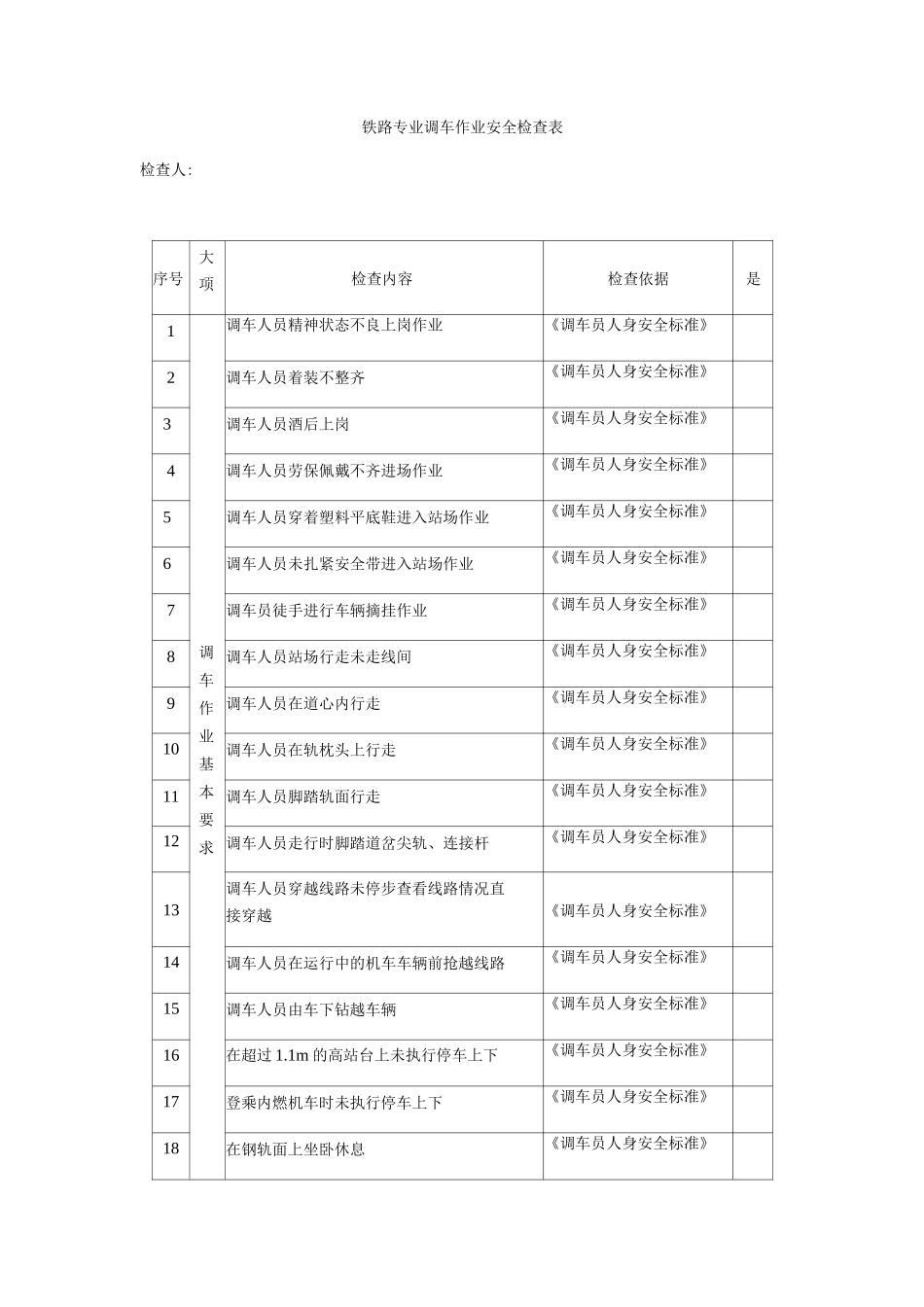 铁路专业调车作业安全检查表

检查人:

| 序号 | 大项 | 检查内容 | 检查依据 | 是 |
|---|---|---|---|---|
| 1 | 调车作业基本要求 | 调车人员精神状态不良上岗作业 | 《调车员人身安全标准》 | |
| 2 | | 调车人员着装不整齐 | 《调车员人身安全标准》 | |
| 3 | | 调车人员酒后上岗 | 《调车员人身安全标准》 | |
| 4 | | 调车人员劳保佩戴不齐进场作业 | 《调车员人身安全标准》 | |
| 5 | | 调车人员穿着塑料平底鞋进入站场作业 | 《调车员人身安全标准》 | |
| 6 | | 调车人员未扎紧安全带进入站场作业 | 《调车员人身安全标准》 | |
| 7 | | 调车员徒手进行车辆摘挂作业 | 《调车员人身安全标准》 | |
| 8 | | 调车人员站场行走未走线间 | 《调车员人身安全标准》 | |
| 9 | | 调车人员在道心内行走 | 《调车员人身安全标准》 | |
| 10 | | 调车人员在轨枕头上行走 | 《调车员人身安全标准》 | |
| 11 | | 调车人员脚踏轨面行走 | 《调车员人身安全标准》 | |
| 12 | | 调车人员走行时脚踏道岔尖轨、连接杆 | 《调车员人身安全标准》 | |
| 13 | | 调车人员穿越线路未停步查看线路情况直接穿越 | 《调车员人身安全标准》 | |
| 14 | | 调车人员在运行中的机车车辆前抢越线路 | 《调车员人身安全标准》 | |
| 15 | | 调车人员由车下钻越车辆 | 《调车员人身安全标准》 | |
| 16 | | 在超过 1.1m 的高站台上未执行停车上下 | 《调车员人身安全标准》 | |
| 17 | | 登乘内燃机车时未执行停车上下 | 《调车员人身安全标准》 | |
| 18 | | 在钢轨面上坐卧休息 | 《调车员人身安全标准》 | |